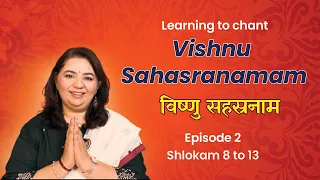 Learning to chant
Vishnu Sahasranamam
विष्णु सहस्रनाम
Episode 2
Shlokam 8 to 13